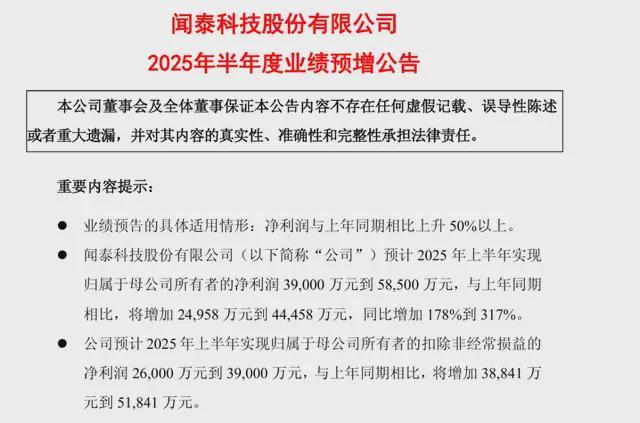 闻泰科技股份有限公司

2025年半年度业绩预增公告

本公司董事会及全体董事保证本公告内容不存在任何虚假记载、误导性陈述或者重大遗漏，并对其内容的真实性、准确性和完整性承担法律责任。

重要内容提示：

• 业绩预告的具体适用情形：净利润与上年同期相比上升50%以上。

• 闻泰科技股份有限公司（以下简称“公司”）预计2025年上半年实现归属于母公司所有者的净利润39,000万元到58,500万元，与上年同期相比，将增加24,958万元到44,458万元，同比增加178%到317%。

• 公司预计2025年上半年实现归属于母公司所有者的扣除非经常损益的净利润26,000万元到39,000万元，与上年同期相比，将增加38,841万元到51,841万元。